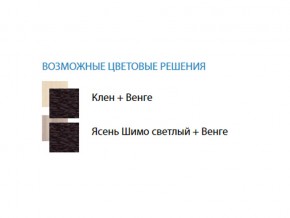 ВОЗМОЖНЫЕ ЦВЕТОВЫЕ РЕШЕНИЯ

Клен + Венге

Ясень Шимо светлый + Венге